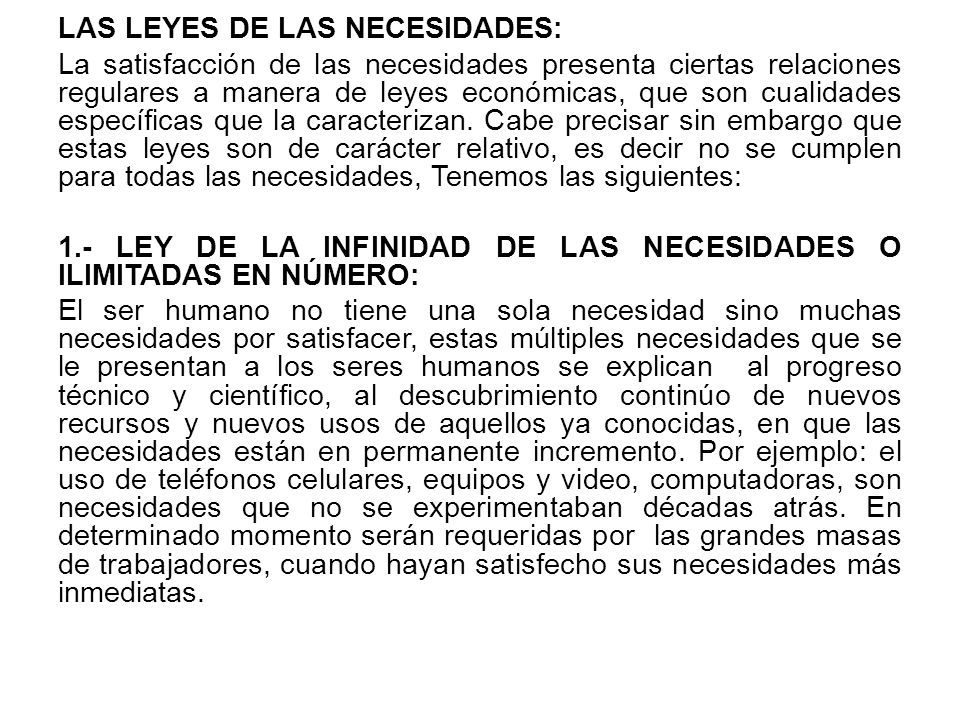 LAS LEYES DE LAS NECESIDADES:

La satisfacción de las necesidades presenta ciertas relaciones regulares a manera de leyes económicas, que son cualidades específicas que la caracterizan. Cabe precisar sin embargo que estas leyes son de carácter relativo, es decir no se cumplen para todas las necesidades, Tenemos las siguientes:

1.- LEY DE LA INFINIDAD DE LAS NECESIDADES O ILIMITADAS EN NÚMERO:

El ser humano no tiene una sola necesidad sino muchas necesidades por satisfacer, estas múltiples necesidades que se le presentan a los seres humanos se explican al progreso técnico y científico, al descubrimiento continúo de nuevos recursos y nuevos usos de aquellos ya conocidas, en que las necesidades están en permanente incremento. Por ejemplo: el uso de teléfonos celulares, equipos y video, computadoras, son necesidades que no se experimentaban décadas atrás. En determinado momento serán requeridas por las grandes masas de trabajadores, cuando hayan satisfecho sus necesidades más inmediatas.